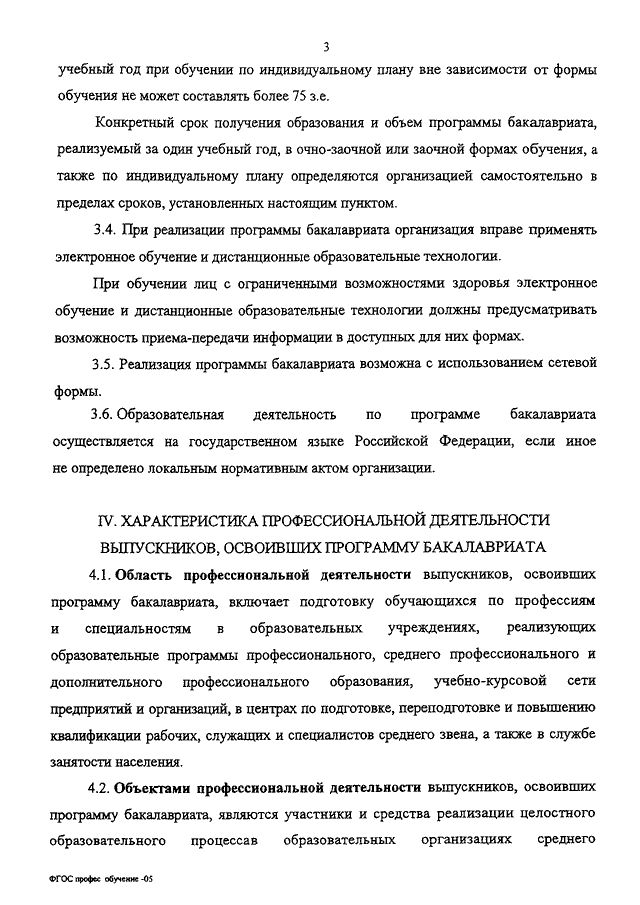 3

учебный год при обучении по индивидуальному плану вне зависимости от формы обучения не может составлять более 75 з.е.

Конкретный срок получения образования и объем программы бакалавриата, реализуемый за один учебный год, в очно-заочной или заочной формах обучения, а также по индивидуальному плану определяются организацией самостоятельно в пределах сроков, установленных настоящим пунктом.

3.4. При реализации программы бакалавриата организация вправе применять электронное обучение и дистанционные образовательные технологии.

При обучении лиц с ограниченными возможностями здоровья электронное обучение и дистанционные образовательные технологии должны предусматривать возможность приема-передачи информации в доступных для них формах.

3.5. Реализация программы бакалавриата возможна с использованием сетевой формы.

3.6. Образовательная деятельность по программе бакалавриата осуществляется на государственном языке Российской Федерации, если иное не определено локальным нормативным актом организации.

IV. ХАРАКТЕРИСТИКА ПРОФЕССИОНАЛЬНОЙ ДЕЯТЕЛЬНОСТИ ВЫПУСКНИКОВ, ОСВОИВШИХ ПРОГРАММУ БАКАЛАВРИАТА

4.1. Область профессиональной деятельности выпускников, освоивших программу бакалавриата, включает подготовку обучающихся по профессиям и специальностям в образовательных учреждениях, реализующих образовательные программы профессионального, среднего профессионального и дополнительного профессионального образования, учебно-курсовой сети предприятий и организаций, в центрах по подготовке, переподготовке и повышению квалификации рабочих, служащих и специалистов среднего звена, а также в службе занятости населения.

4.2. Объектами профессиональной деятельности выпускников, освоивших программу бакалавриата, являются участники и средства реализации целостного образовательного процессав образовательных организациях среднего

ФГОС профес обучение -05